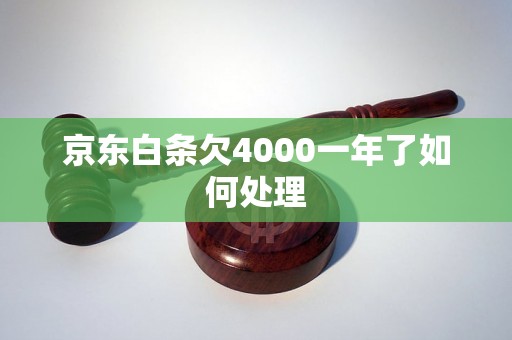 京东白条欠4000一年了如何处理